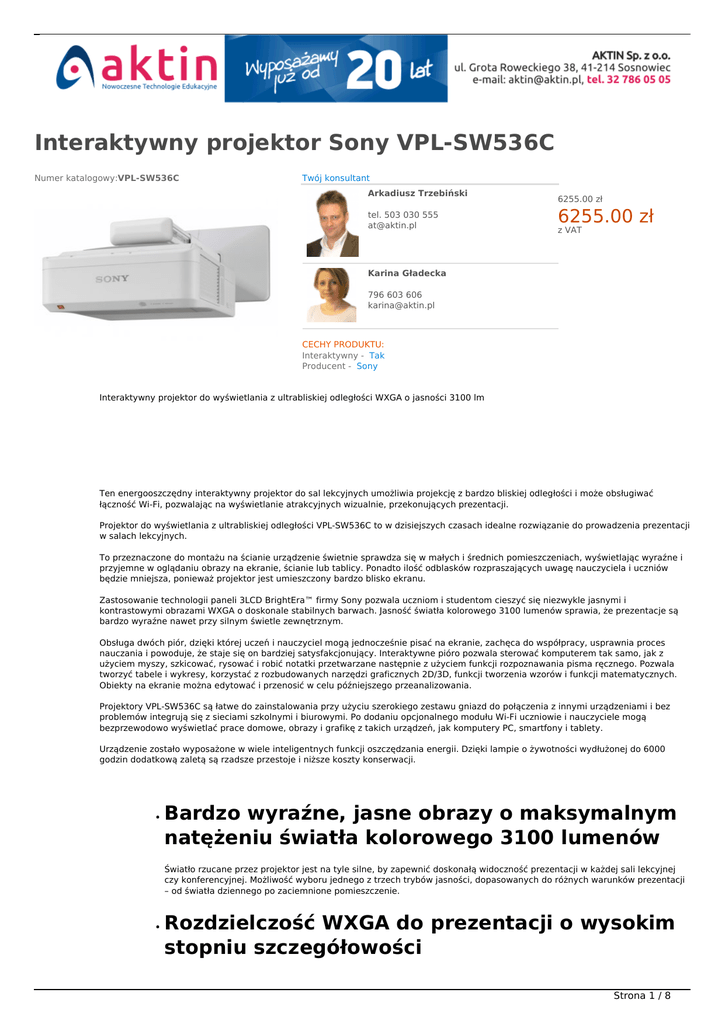 aktin
Nowoczesne Technologie Edukacyjne

Wyposażamy już od 20 lat

AKTIN Sp. z o.o.
ul. Grota Roweckiego 38, 41-214 Sosnowiec
e-mail: aktin@aktin.pl, tel. 32 786 05 05

Interaktywny projektor Sony VPL-SW536C

Numer katalogowy:VPL-SW536C

SONY

Twój konsultant

Arkadiusz Trzebiński

tel. 503 030 555
at@aktin.pl

Karina Gładecka

796 603 606
karina@aktin.pl

6255.00 zł
6255.00 zł
z VAT

CECHY PRODUKTU:
Interaktywny - Tak
Producent - Sony

Interaktywny projektor do wyświetlania z ultrabliskiej odległości WXGA o jasności 3100 lm

Ten energooszczędny interaktywny projektor do sal lekcyjnych umożliwia projekcję z bardzo bliskiej odległości i może obsługiwać łączność Wi-Fi, pozwalając na wyświetlanie atrakcyjnych wizualnie, przekonujących prezentacji.

Projektor do wyświetlania z ultrabliskiej odległości VPL-SW536C to w dzisiejszych czasach idealne rozwiązanie do prowadzenia prezentacji w salach lekcyjnych.

To przeznaczone do montażu na ścianie urządzenie świetnie sprawdza się w małych i średnich pomieszczeniach, wyświetlając wyraźne i przyjemne w oglądaniu obrazy na ekranie, ścianie lub tablicy. Ponadto ilość odblasków rozpraszających uwagę nauczyciela i uczniów będzie mniejsza, ponieważ projektor jest umieszczony bardzo blisko ekranu.

Zastosowanie technologii paneli 3LCD BrightEra™ firmy Sony pozwala uczniom i studentom cieszyć się niezwykle jasnymi i kontrastowymi obrazami WXGA o doskonale stabilnych barwach. Jasność światła kolorowego 3100 lumenów sprawia, że prezentacje są bardzo wyraźne nawet przy silnym świetle zewnętrznym.

Obsługa dwóch piór, dzięki której uczeń i nauczyciel mogą jednocześnie pisać na ekranie, zachęca do współpracy, usprawnia proces nauczania i powoduje, że staje się on bardziej satysfakcjonujący. Interaktywne pióro pozwala sterować komputerem tak samo, jak z użyciem myszy, szkicować, rysować i robić notatki przetwarzane następnie z użyciem funkcji rozpoznawania pisma ręcznego. Pozwala tworzyć tabele i wykresy, korzystać z rozbudowanych narzędzi graficznych 2D/3D, funkcji tworzenia wzorów i funkcji matematycznych. Obiekty na ekranie można edytować i przenosić w celu późniejszego przeanalizowania.

Projektory VPL-SW536C są łatwe do zainstalowania przy użyciu szerokiego zestawu gniazd do połączenia z innymi urządzeniami i bez problemów integrują się z sieciami szkolnymi i biurowymi. Po dodaniu opcjonalnego modułu Wi-Fi uczniowie i nauczyciele mogą bezprzewodowo wyświetlać prace domowe, obrazy i grafikę z takich urządzeń, jak komputery PC, smartfony i tablety.

Urządzenie zostało wyposażone w wiele inteligentnych funkcji oszczędzania energii. Dzięki lampie o żywotności wydłużonej do 6000 godzin dodatkową zaletą są rzadsze przestoje i niższe koszty konserwacji.

• Bardzo wyraźne, jasne obrazy o maksymalnym natężeniu światła kolorowego 3100 lumenów

Światło rzucane przez projektor jest na tyle silne, by zapewnić doskonałą widoczność prezentacji w każdej sali lekcyjnej czy konferencyjnej. Możliwość wyboru jednego z trzech trybów jasności, dopasowanych do różnych warunków prezentacji – od światła dziennego po zaciemnione pomieszczenie.

• Rozdzielczość WXGA do prezentacji o wysokim stopniu szczegółowości

Strona 1 / 8